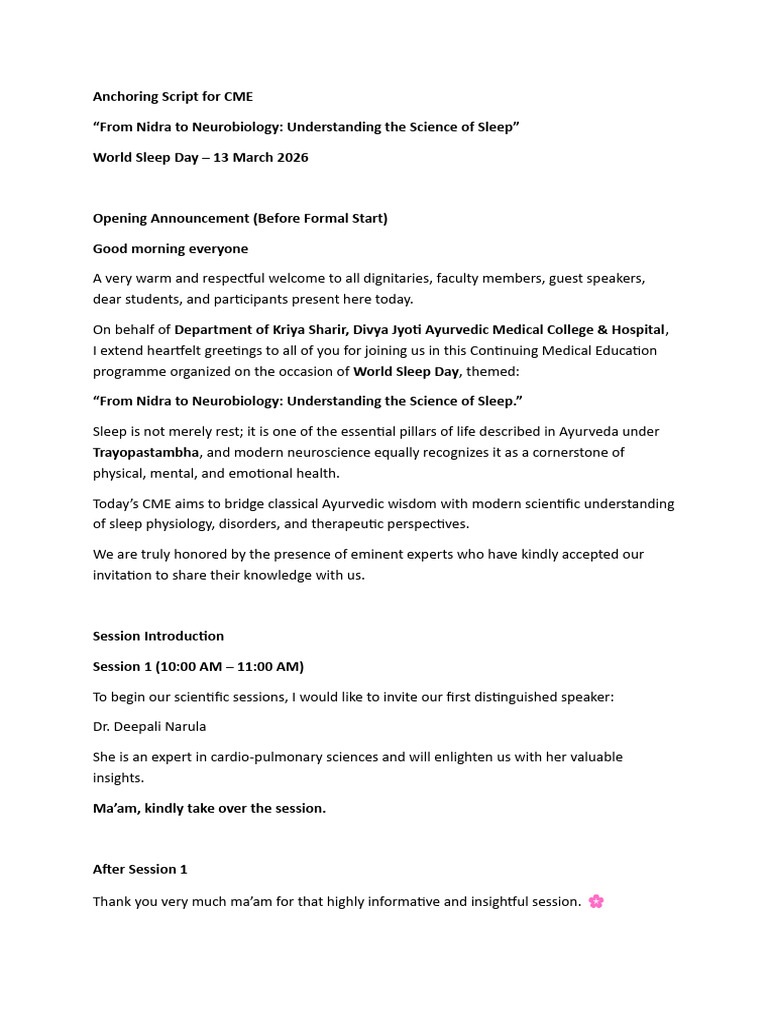 Anchoring Script for CME

"From Nidra to Neurobiology: Understanding the Science of Sleep"

World Sleep Day – 13 March 2026

Opening Announcement (Before Formal Start)

Good morning everyone

A very warm and respectful welcome to all dignitaries, faculty members, guest speakers, dear students, and participants present here today.

On behalf of Department of Kriya Sharir, Divya Jyoti Ayurvedic Medical College & Hospital, I extend heartfelt greetings to all of you for joining us in this Continuing Medical Education programme organized on the occasion of World Sleep Day, themed:

"From Nidra to Neurobiology: Understanding the Science of Sleep."

Sleep is not merely rest; it is one of the essential pillars of life described in Ayurveda under Trayopastambha, and modern neuroscience equally recognizes it as a cornerstone of physical, mental, and emotional health.

Today's CME aims to bridge classical Ayurvedic wisdom with modern scientific understanding of sleep physiology, disorders, and therapeutic perspectives.

We are truly honored by the presence of eminent experts who have kindly accepted our invitation to share their knowledge with us.

Session Introduction

Session 1 (10:00 AM – 11:00 AM)

To begin our scientific sessions, I would like to invite our first distinguished speaker:

Dr. Deepali Narula

She is an expert in cardio-pulmonary sciences and will enlighten us with her valuable insights.

Ma'am, kindly take over the session.

After Session 1

Thank you very much ma'am for that highly informative and insightful session. 🌸